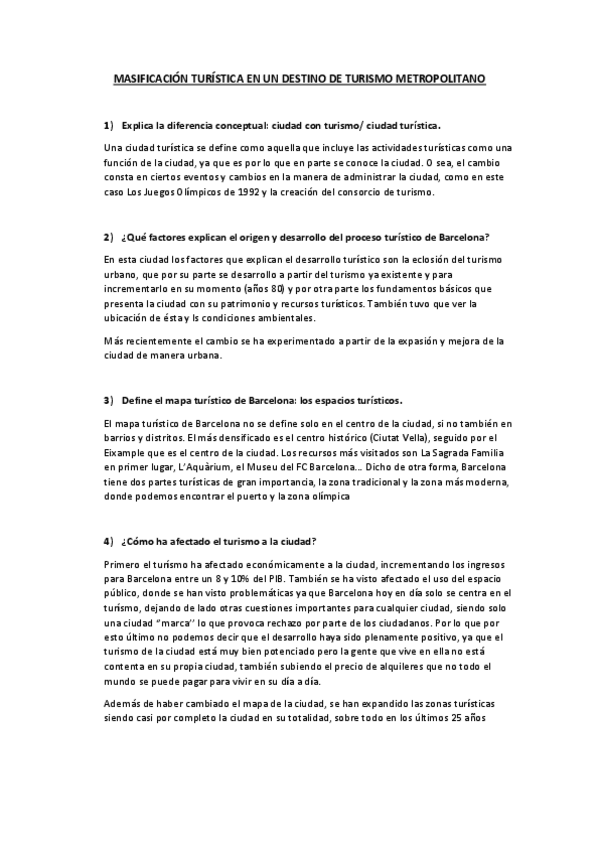 MASIFICACIÓN TURÍSTICA EN UN DESTINO DE TURISMO METROPOLITANO

1) Explica la diferencia conceptual: ciudad con turismo/ ciudad turística.

Una ciudad turística se define como aquella que incluye las actividades turísticas como una función de la ciudad, ya que es por lo que en parte se conoce la ciudad. O sea, el cambio consta en ciertos eventos y cambios en la manera de administrar la ciudad, como en este caso Los Juegos Olímpicos de 1992 y la creación del consorcio de turismo.

2) ¿Qué factores explican el origen y desarrollo del proceso turístico de Barcelona?

En esta ciudad los factores que explican el desarrollo turístico son la eclosión del turismo urbano, que por su parte se desarrollo a partir del turismo ya existente y para incrementarlo en su momento (años 80) y por otra parte los fundamentos básicos que presenta la ciudad con su patrimonio y recursos turísticos. También tuvo que ver la ubicación de ésta y ls condiciones ambientales.

Más recientemente el cambio se ha experimentado a partir de la expasión y mejora de la ciudad de manera urbana.

3) Define el mapa turístico de Barcelona: los espacios turísticos.

El mapa turístico de Barcelona no se define solo en el centro de la ciudad, si no también en barrios y distritos. El más densificado es el centro histórico (Ciutat Vella), seguido por el Eixample que es el centro de la ciudad. Los recursos más visitados son La Sagrada Familia en primer lugar, L'Aquàrium, el Museu del FC Barcelona… Dicho de otra forma, Barcelona tiene dos partes turísticas de gran importancia, la zona tradicional y la zona más moderna, donde podemos encontrar el puerto y la zona olímpica

4) ¿Cómo ha afectado el turismo a la ciudad?

Primero el turismo ha afectado económicamente a la ciudad, incrementando los ingresos para Barcelona entre un 8 y 10% del PIB. También se ha visto afectado el uso del espacio público, donde se han visto problemáticas ya que Barcelona hoy en día solo se centra en el turismo, dejando de lado otras cuestiones importantes para cualquier ciudad, siendo solo una ciudad "marca" lo que provoca rechazo por parte de los ciudadanos. Por lo que por esto último no podemos decir que el desarrollo haya sido plenamente positivo, ya que el turismo de la ciudad está muy bien potenciado pero la gente que vive en ella no está contenta en su propia ciudad, también subiendo el precio de alquileres que no todo el mundo se puede pagar para vivir en su día a día.

Además de haber cambiado el mapa de la ciudad, se han expandido las zonas turísticas siendo casi por completo la ciudad en su totalidad, sobre todo en los últimos 25 años